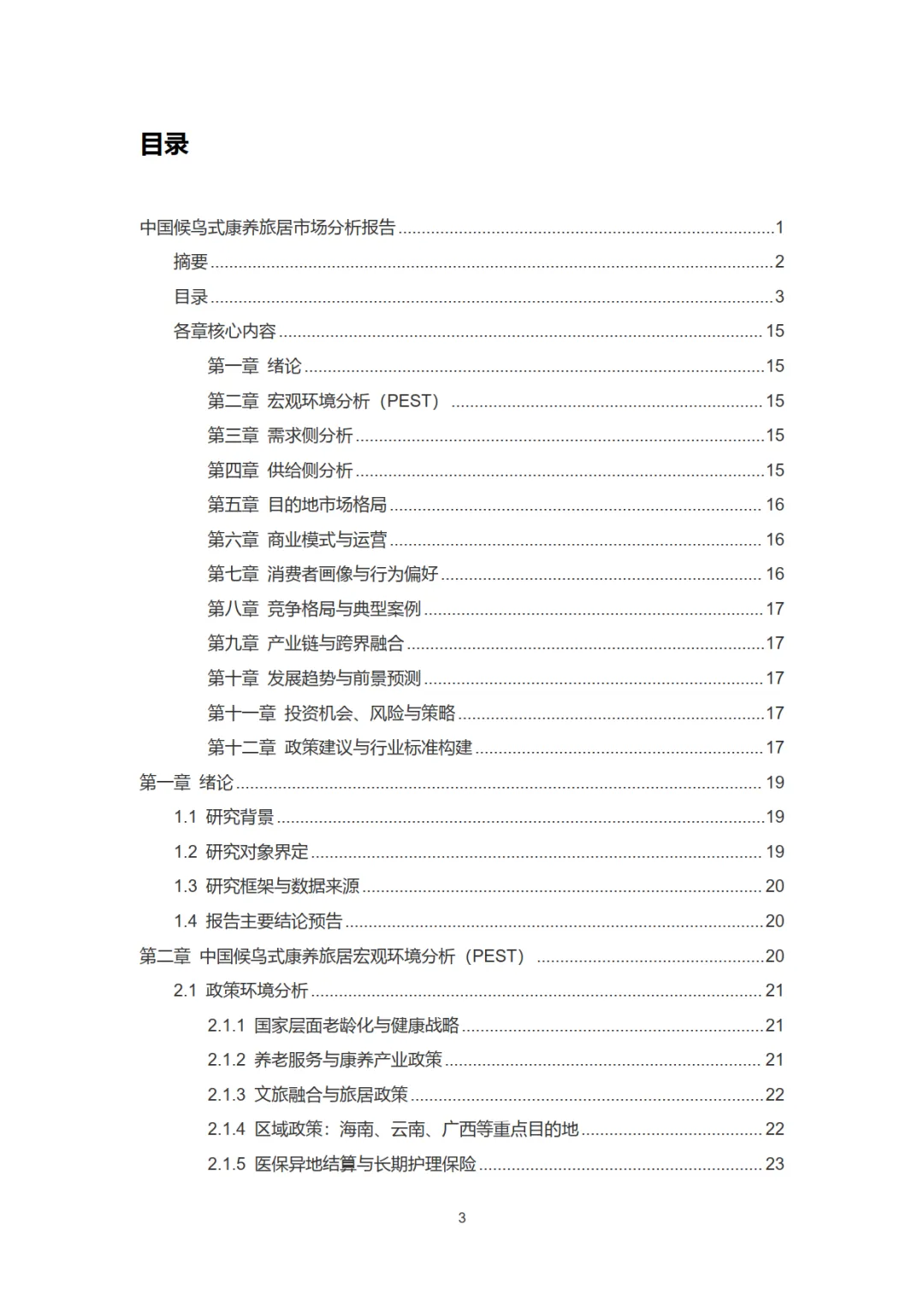 目录

中国候鸟式康养旅居市场分析报告 1
摘要 2
目录 3
各章核心内容 15
第一章 绪论 15
第二章 宏观环境分析（PEST） 15
第三章 需求侧分析 15
第四章 供给侧分析 15
第五章 目的地市场格局 16
第六章 商业模式与运营 16
第七章 消费者画像与行为偏好 16
第八章 竞争格局与典型案例 17
第九章 产业链与跨界融合 17
第十章 发展趋势与前景预测 17
第十一章 投资机会、风险与策略 17
第十二章 政策建议与行业标准构建 17
第一章 绪论 19
1.1 研究背景 19
1.2 研究对象界定 19
1.3 研究框架与数据来源 20
1.4 报告主要结论预告 20
第二章 中国候鸟式康养旅居宏观环境分析（PEST） 20
2.1 政策环境分析 21
2.1.1 国家层面老龄化与健康战略 21
2.1.2 养老服务与康养产业政策 21
2.1.3 文旅融合与旅居政策 22
2.1.4 区域政策：海南、云南、广西等重点目的地 22
2.1.5 医保异地结算与长期护理保险 23

3